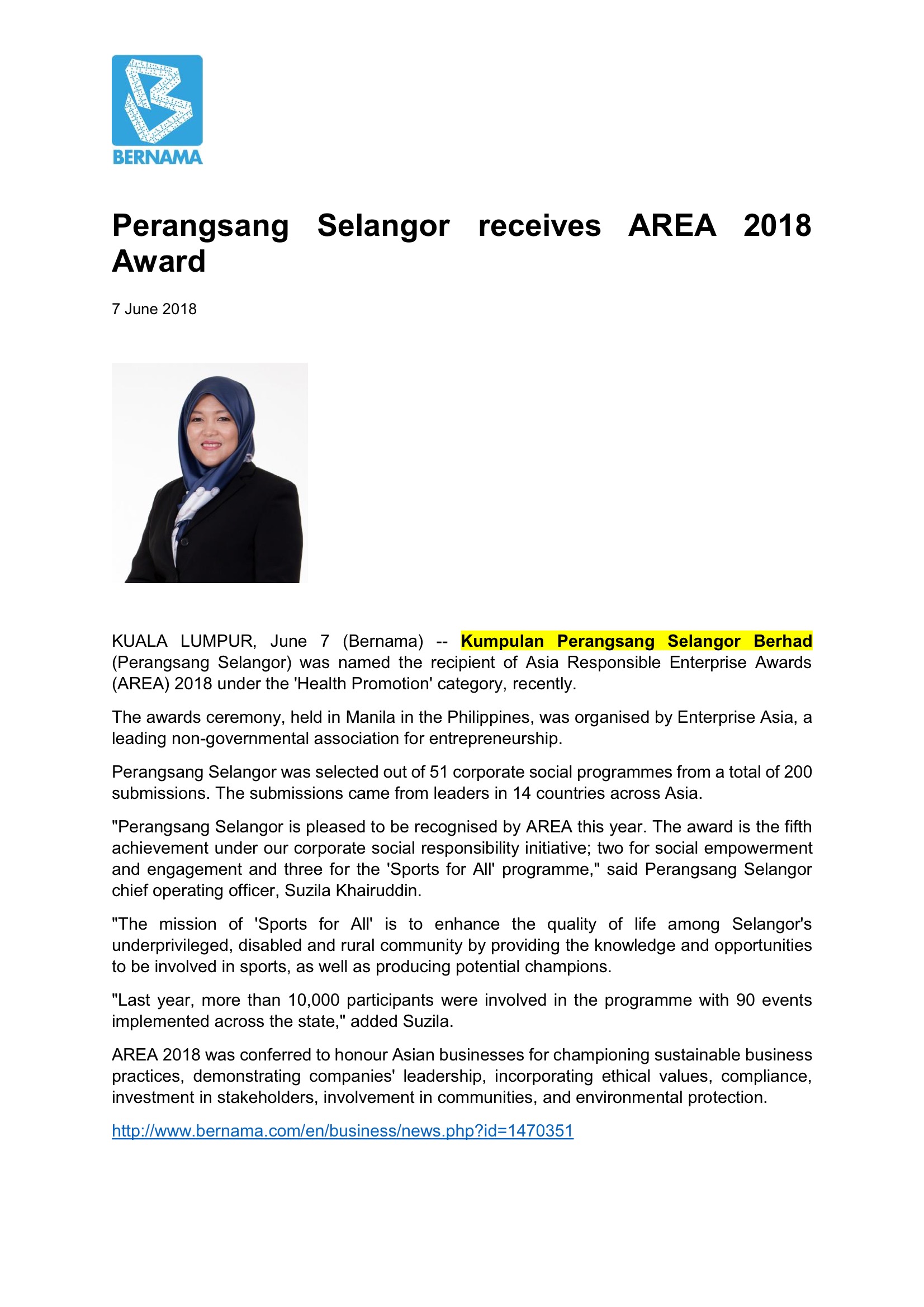 BERNAMA

Perangsang Selangor receives AREA 2018 Award

7 June 2018

KUALA LUMPUR, June 7 (Bernama) -- Kumpulan Perangsang Selangor Berhad (Perangsang Selangor) was named the recipient of Asia Responsible Enterprise Awards (AREA) 2018 under the 'Health Promotion' category, recently.

The awards ceremony, held in Manila in the Philippines, was organised by Enterprise Asia, a leading non-governmental association for entrepreneurship.

Perangsang Selangor was selected out of 51 corporate social programmes from a total of 200 submissions. The submissions came from leaders in 14 countries across Asia.

"Perangsang Selangor is pleased to be recognised by AREA this year. The award is the fifth achievement under our corporate social responsibility initiative; two for social empowerment and engagement and three for the 'Sports for All' programme," said Perangsang Selangor chief operating officer, Suzila Khairuddin.

"The mission of 'Sports for All' is to enhance the quality of life among Selangor's underprivileged, disabled and rural community by providing the knowledge and opportunities to be involved in sports, as well as producing potential champions.

"Last year, more than 10,000 participants were involved in the programme with 90 events implemented across the state," added Suzila.

AREA 2018 was conferred to honour Asian businesses for championing sustainable business practices, demonstrating companies' leadership, incorporating ethical values, compliance, investment in stakeholders, involvement in communities, and environmental protection.

http://www.bernama.com/en/business/news.php?id=1470351